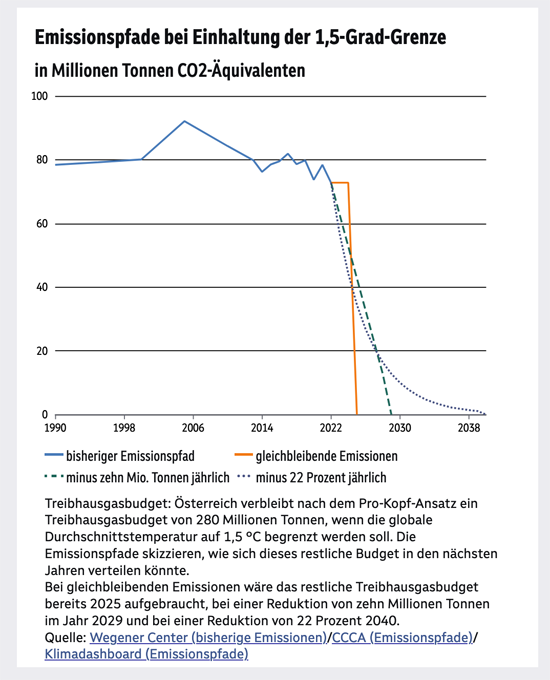 Emissionspfade bei Einhaltung der 1,5-Grad-Grenze

in Millionen Tonnen CO2-Äquivalenten

100
80
60
40
20
0

1990 1998 2006 2014 2022 2030 2038

bisheriger Emissionspfad
gleichbleibende Emissionen
minus zehn Mio. Tonnen jährlich
minus 22 Prozent jährlich

Treibhausgasbudget: Österreich verbleibt nach dem Pro-Kopf-Ansatz ein Treibhausgasbudget von 280 Millionen Tonnen, wenn die globale Durchschnittstemperatur auf 1,5 °C begrenzt werden soll. Die Emissionspfade skizzieren, wie sich dieses restliche Budget in den nächsten Jahren verteilen könnte.
Bei gleichbleibenden Emissionen wäre das restliche Treibhausgasbudget bereits 2025 aufgebraucht, bei einer Reduktion von zehn Millionen Tonnen im Jahr 2029 und bei einer Reduktion von 22 Prozent 2040.
Quelle: Wegener Center (bisherige Emissionen)/CCCA (Emissionspfade)/ Klimadashboard (Emissionspfade)